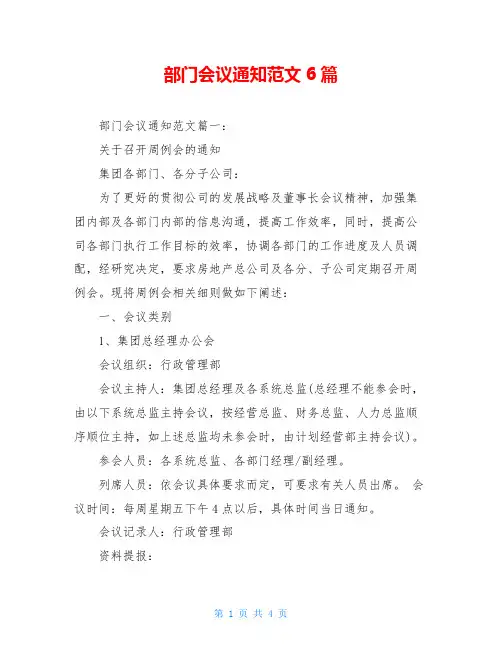 部门会议通知范文 6 篇

部门会议通知范文篇一：

关于召开周例会的通知

集团各部门、各分子公司：

为了更好的贯彻公司的发展战略及董事长会议精神，加强集团内部及各部门内部的信息沟通，提高工作效率，同时，提高公司各部门执行工作目标的效率，协调各部门的工作进度及人员调配，经研究决定，要求房地产总公司及各分、子公司定期召开周例会。现将周例会相关细则做如下阐述：

一、会议类别

1、集团总经理办公会

会议组织：行政管理部

会议主持人：集团总经理及各系统总监(总经理不能参会时，由以下系统总监主持会议，按经营总监、财务总监、人力总监顺序顺位主持，如上述总监均未参会时，由计划经营部主持会议)。

参会人员：各系统总监、各部门经理/副经理。

列席人员：依会议具体要求而定，可要求有关人员出席。 会议时间：每周星期五下午 4 点以后，具体时间当日通知。

会议记录人：行政管理部

资料提报：

第 1 页 共 4 页